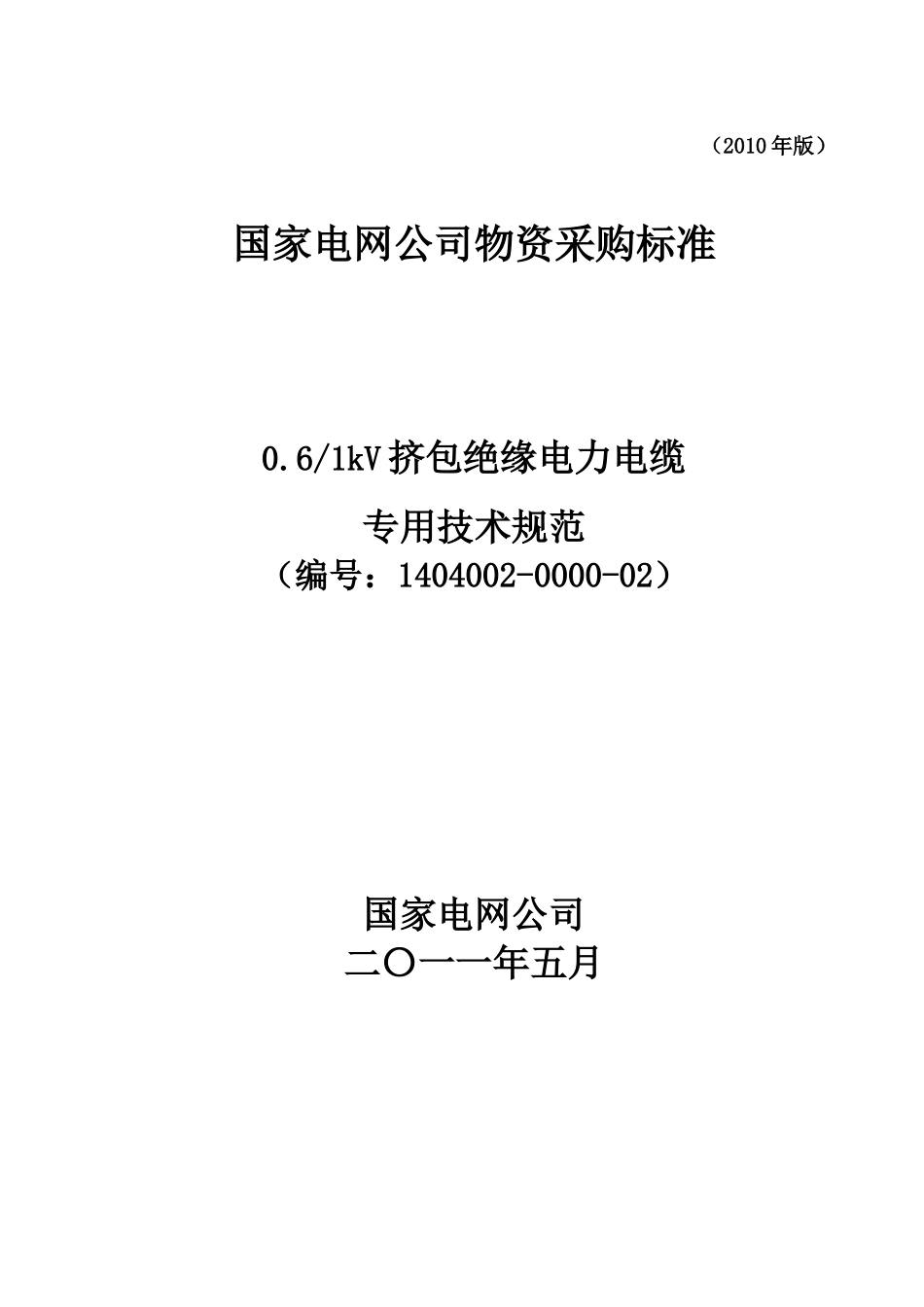 （2010年版）

国家电网公司物资采购标准

0.6/1kV挤包绝缘电力电缆
专用技术规范
（编号：1404002-0000-02）

国家电网公司
二〇一一年五月